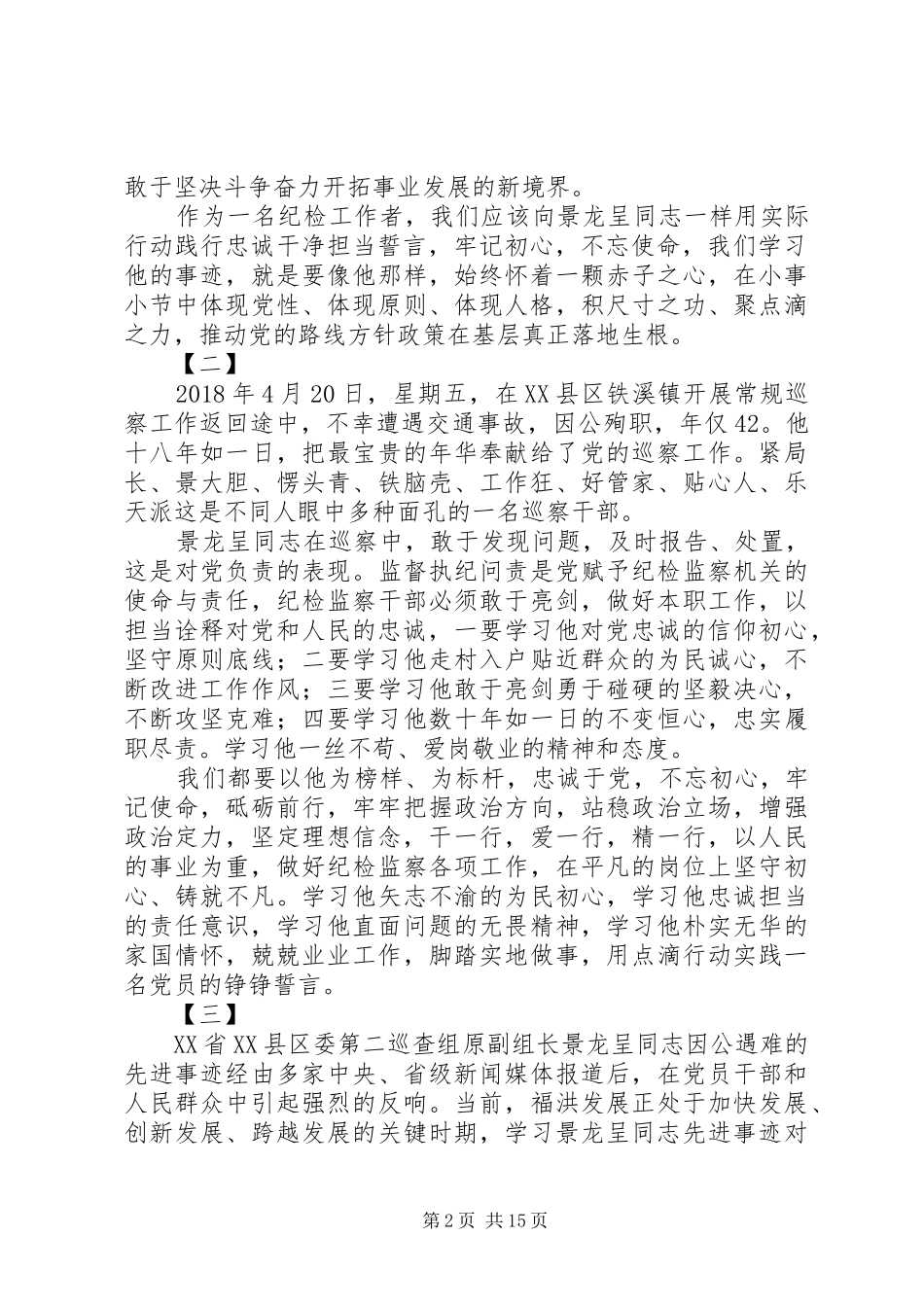 敢于坚决斗争奋力开拓事业发展的新境界。

作为一名纪检工作者，我们应该向景龙呈同志一样用实际行动践行忠诚干净担当誓言，牢记初心，不忘使命，我们学习他的事迹，就是要像他那样，始终怀着一颗赤子之心，在小事小节中体现党性、体现原则、体现人格，积尺寸之功、聚点滴之力，推动党的路线方针政策在基层真正落地生根。

【二】

2018年4月20日，星期五，在XX县区铁溪镇开展常规巡察工作返回途中，不幸遭遇交通事故，因公殉职，年仅42。他十八年如一日，把最宝贵的年华奉献给了党的巡察工作。紧局长、景大胆、愣头青、铁脑壳、工作狂、好管家、贴心人、乐天派这是不同人眼中多种面孔的一名巡察干部。

景龙呈同志在巡察中，敢于发现问题，及时报告、处置，这是对党负责的表现。监督执纪问责是党赋予纪检监察机关的使命与责任，纪检监察干部必须敢于亮剑，做好本职工作，以担当诠释对党和人民的忠诚，一要学习他对党忠诚的信仰初心，坚守原则底线；二要学习他走村入户贴近群众的为民诚心，不断改进工作作风；三要学习他敢于亮剑勇于碰硬的坚毅决心，不断攻坚克难；四要学习他数十年如一日的不变恒心，忠实履职尽责。学习他一丝不苟、爱岗敬业的精神和态度。

我们都要以他为榜样、为标杆，忠诚于党，不忘初心，牢记使命，砥砺前行，牢牢把握政治方向，站稳政治立场，增强政治定力，坚定理想信念，干一行，爱一行，精一行，以人民的事业为重，做好纪检监察各项工作，在平凡的岗位上坚守初心、铸就不凡。学习他矢志不渝的为民初心，学习他忠诚担当的责任意识，学习他直面问题的无畏精神，学习他朴实无华的家国情怀，兢兢业业工作，脚踏实地做事，用点滴行动实践一名党员的铮铮誓言。

【三】

XX省XX县区委第二巡查组原副组长景龙呈同志因公遇难的先进事迹经由多家中央、省级新闻媒体报道后，在党员干部和人民群众中引起强烈的反响。当前，福洪发展正处于加快发展、创新发展、跨越发展的关键时期，学习景龙呈同志先进事迹对

第2页 共15页